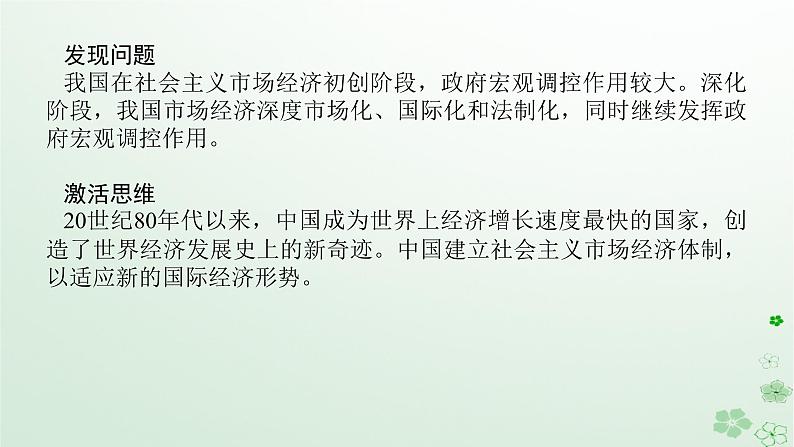 发现问题
我国在社会主义市场经济初创阶段，政府宏观调控作用较大。深化阶段，我国市场经济深度市场化、国际化和法制化，同时继续发挥政府宏观调控作用。

激活思维
20世纪80年代以来，中国成为世界上经济增长速度最快的国家，创造了世界经济发展史上的新奇迹。中国建立社会主义市场经济体制，以适应新的国际经济形势。